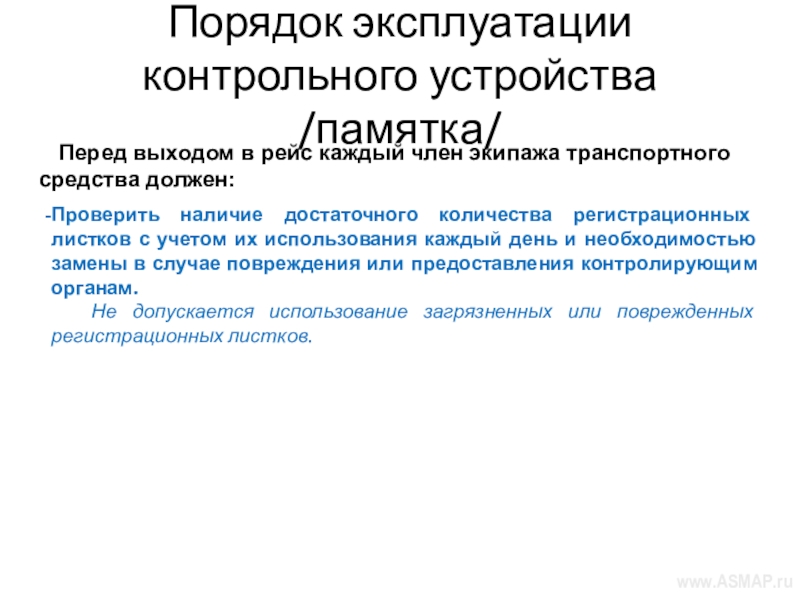 Порядок эксплуатации контрольного устройства /памятка/

Перед выходом в рейс каждый член экипажа транспортного средства должен:

-Проверить наличие достаточного количества регистрационных листков с учетом их использования каждый день и необходимостью замены в случае повреждения или предоставления контролирующим органам.

Не допускается использование загрязненных или поврежденных регистрационных листков.

www.ASMAP.ru